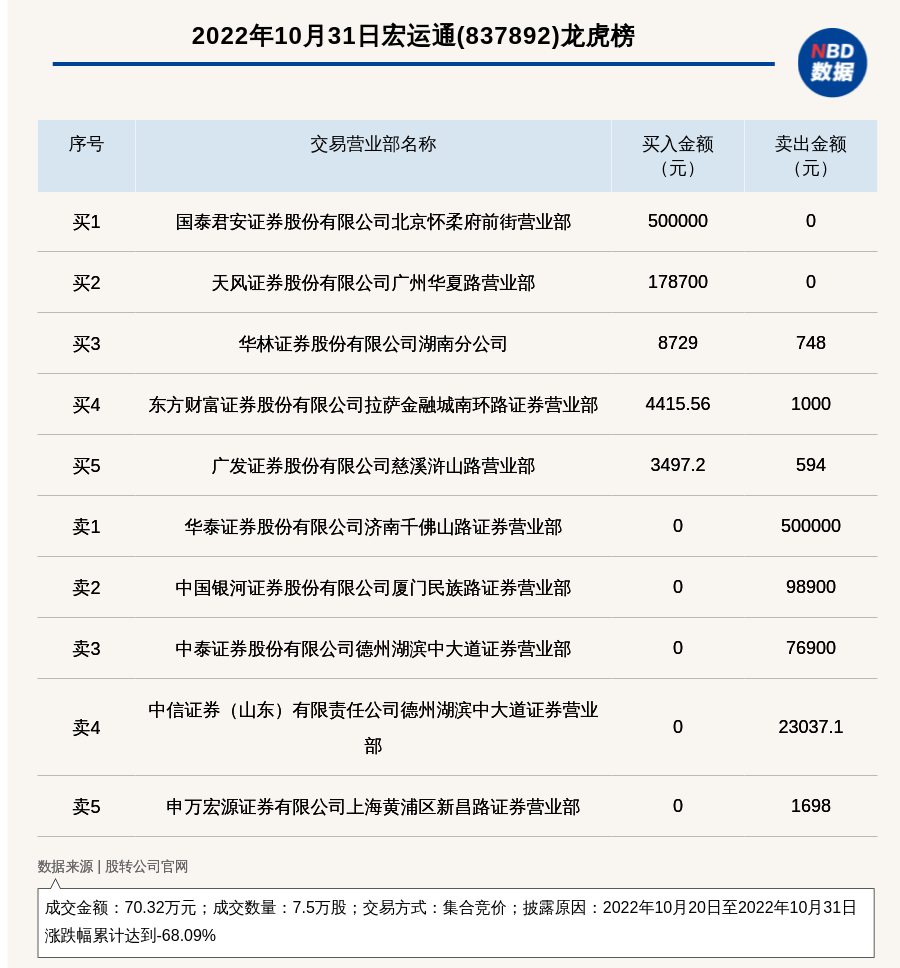 2022年10月31日宏运通(837892)龙虎榜

NBD 数据

| 序号 | 交易营业部名称 | 买入金额（元） | 卖出金额（元） |
|---|---|---|---|
| 买1 | 国泰君安证券股份有限公司北京怀柔府前街营业部 | 500000 | 0 |
| 买2 | 天风证券股份有限公司广州华夏路营业部 | 178700 | 0 |
| 买3 | 华林证券股份有限公司湖南分公司 | 8729 | 748 |
| 买4 | 东方财富证券股份有限公司拉萨金融城南环路证券营业部 | 4415.56 | 1000 |
| 买5 | 广发证券股份有限公司慈溪浒山路营业部 | 3497.2 | 594 |
| 卖1 | 华泰证券股份有限公司济南千佛山路证券营业部 | 0 | 500000 |
| 卖2 | 中国银河证券股份有限公司厦门民族路证券营业部 | 0 | 98900 |
| 卖3 | 中泰证券股份有限公司德州湖滨中大道证券营业部 | 0 | 76900 |
| 卖4 | 中信证券（山东）有限责任公司德州湖滨中大道证券营业部 | 0 | 23037.1 |
| 卖5 | 申万宏源证券有限公司上海黄浦区新昌路证券营业部 | 0 | 1698 |

数据来源 | 股转公司官网

成交金额：70.32万元；成交数量：7.5万股；交易方式：集合竞价；披露原因：2022年10月20日至2022年10月31日涨跌幅累计达到-68.09%